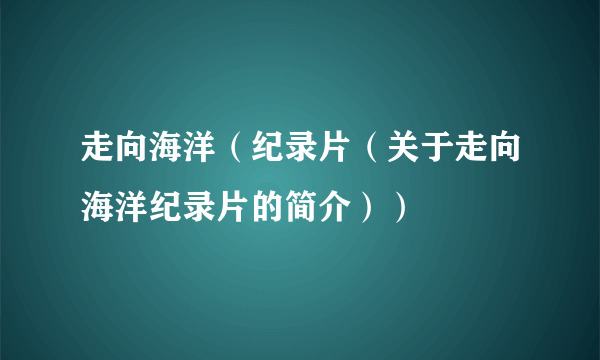 走向海洋（纪录片（关于走向海洋纪录片的简介））